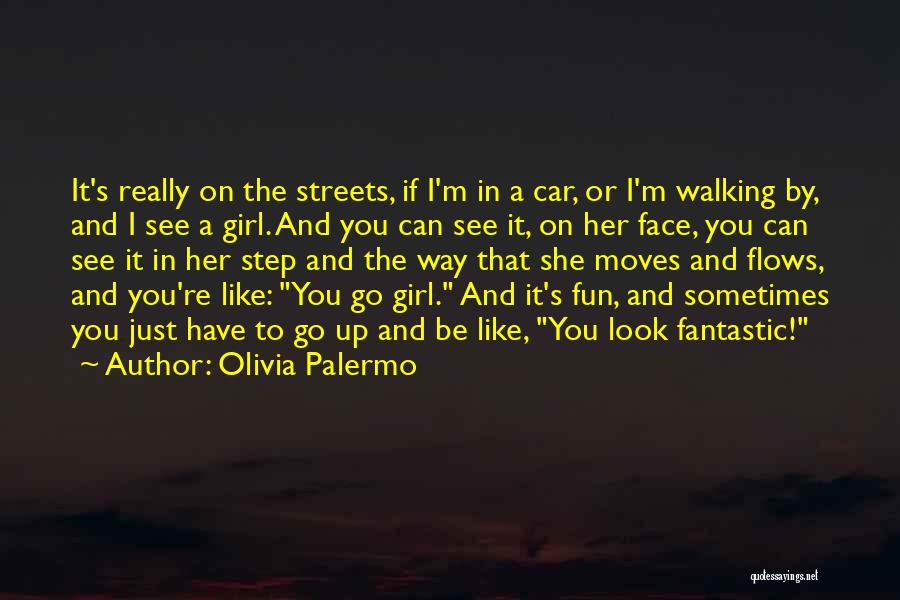 It's really on the streets, if I'm in a car, or I'm walking by, and I see a girl. And you can see it, on her face, you can see it in her step and the way that she moves and flows, and you're like: "You go girl." And it's fun, and sometimes you just have to go up and be like, "You look fantastic!"
~ Author: Olivia Palermo

quotessayings.net